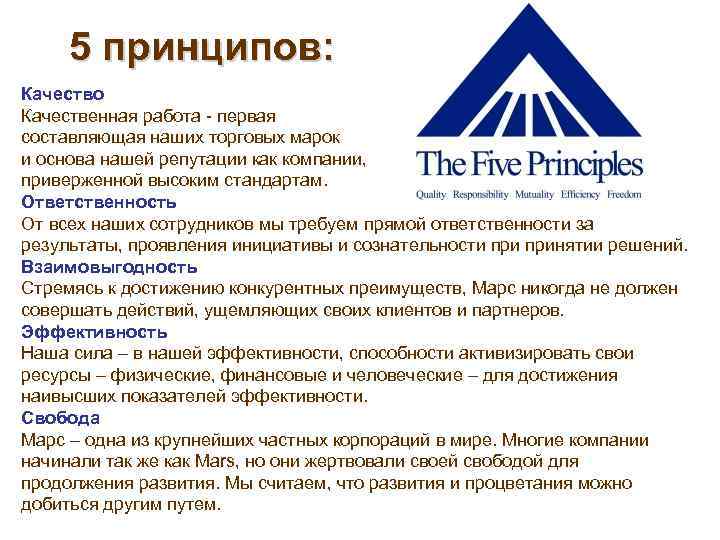 5 принципов:

The Five Principles

Quality Responsibility Mutuality Efficiency Freedom

Качество
Качественная работа - первая составляющая наших торговых марок и основа нашей репутации как компании, приверженной высоким стандартам.

Ответственность
От всех наших сотрудников мы требуем прямой ответственности за результаты, проявления инициативы и сознательности при принятии решений.

Взаимовыгодность
Стремясь к достижению конкурентных преимуществ, Марс никогда не должен совершать действий, ущемляющих своих клиентов и партнеров.

Эффективность
Наша сила – в нашей эффективности, способности активизировать свои ресурсы – физические, финансовые и человеческие – для достижения наивысших показателей эффективности.

Свобода
Марс – одна из крупнейших частных корпораций в мире. Многие компании начинали так же как Mars, но они жертвовали своей свободой для продолжения развития. Мы считаем, что развития и процветания можно добиться другим путем.